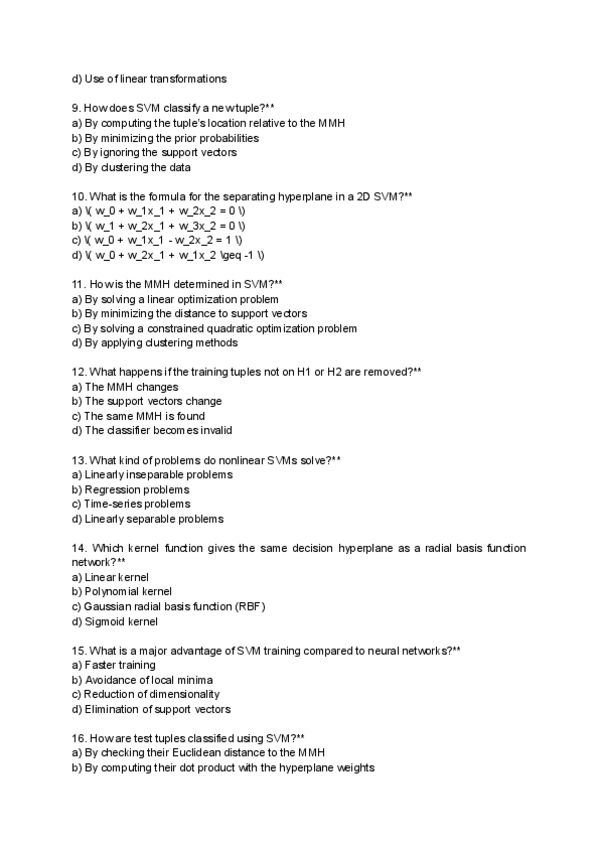 d) Use of linear transformations

9. How does SVM classify a new tuple?**
a) By computing the tuple's location relative to the MMH
b) By minimizing the prior probabilities
c) By ignoring the support vectors
d) By clustering the data

10. What is the formula for the separating hyperplane in a 2D SVM?**
a) \( w_0 + w_1x_1 + w_2x_2 = 0 \)
b) \( w_1 + w_2x_1 + w_3x_2 = 0 \)
c) \( w_0 + w_1x_1 - w_2x_2 = 1 \)
d) \( w_0 + w_2x_1 + w_1x_2 \geq -1 \)

11. How is the MMH determined in SVM?**
a) By solving a linear optimization problem
b) By minimizing the distance to support vectors
c) By solving a constrained quadratic optimization problem
d) By applying clustering methods

12. What happens if the training tuples not on H1 or H2 are removed?**
a) The MMH changes
b) The support vectors change
c) The same MMH is found
d) The classifier becomes invalid

13. What kind of problems do nonlinear SVMs solve?**
a) Linearly inseparable problems
b) Regression problems
c) Time-series problems
d) Linearly separable problems

14. Which kernel function gives the same decision hyperplane as a radial basis function network?**
a) Linear kernel
b) Polynomial kernel
c) Gaussian radial basis function (RBF)
d) Sigmoid kernel

15. What is a major advantage of SVM training compared to neural networks?**
a) Faster training
b) Avoidance of local minima
c) Reduction of dimensionality
d) Elimination of support vectors

16. How are test tuples classified using SVM?**
a) By checking their Euclidean distance to the MMH
b) By computing their dot product with the hyperplane weights